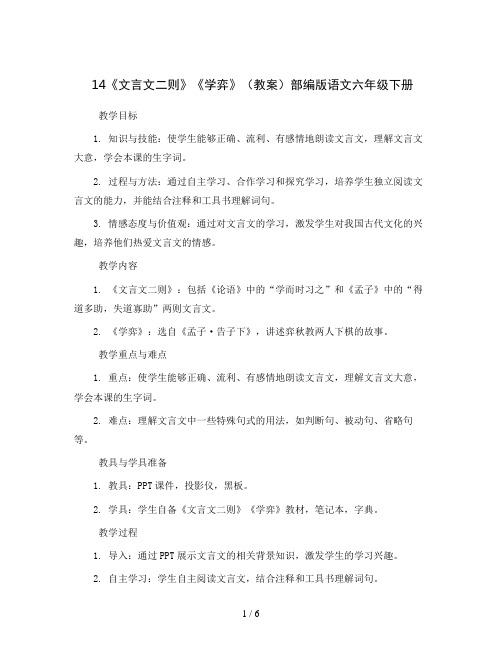 14《文言文二则》《学弈》（教案）部编版语文六年级下册

教学目标

1. 知识与技能：使学生能够正确、流利、有感情地朗读文言文，理解文言文大意，学会本课的生字词。

2. 过程与方法：通过自主学习、合作学习和探究学习，培养学生独立阅读文言文的能力，并能结合注释和工具书理解词句。

3. 情感态度与价值观：通过对文言文的学习，激发学生对我国古代文化的兴趣，培养他们热爱文言文的情感。

教学内容

1. 《文言文二则》：包括《论语》中的“学而时习之”和《孟子》中的“得道多助，失道寡助”两则文言文。

2. 《学弈》：选自《孟子·告子下》，讲述弈秋教两人下棋的故事。

教学重点与难点

1. 重点：使学生能够正确、流利、有感情地朗读文言文，理解文言文大意，学会本课的生字词。

2. 难点：理解文言文中一些特殊句式的用法，如判断句、被动句、省略句等。

教具与学具准备

1. 教具：PPT课件，投影仪，黑板。

2. 学具：学生自备《文言文二则》《学弈》教材，笔记本，字典。

教学过程

1. 导入：通过PPT展示文言文的相关背景知识，激发学生的学习兴趣。

2. 自主学习：学生自主阅读文言文，结合注释和工具书理解词句。

1 / 6